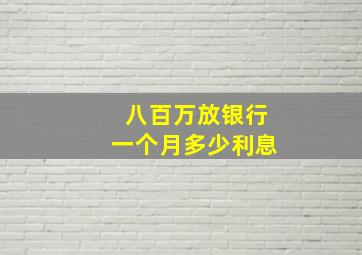 八百万放银行
一个月多少利息